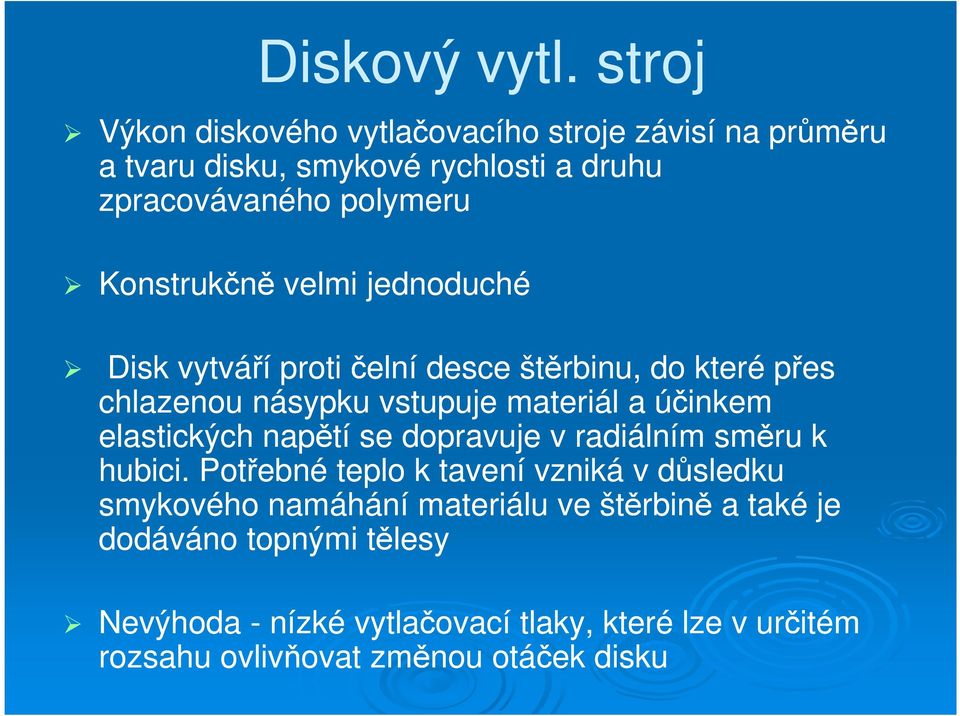 Diskový vytl. stroj

Výkon diskového vytlačovacího stroje závisí na průměru a tvaru disku, smykové rychlosti a druhu zpracovávaného polymeru

Konstrukčně velmi jednoduché

Disk vytváří proti čelní desce štěrbinu, do které přes chlazenou násypku vstupuje materiál a účinkem elastických napětí se dopravuje v radiálním směru k hubici. Potřebné teplo k tavení vzniká v důsledku smykového namáhání materiálu ve štěrbině a také je dodáváno topnými tělesy

Nevýhoda - nízké vytlačovací tlaky, které lze v určitém rozsahu ovlivňovat změnou otáček disku